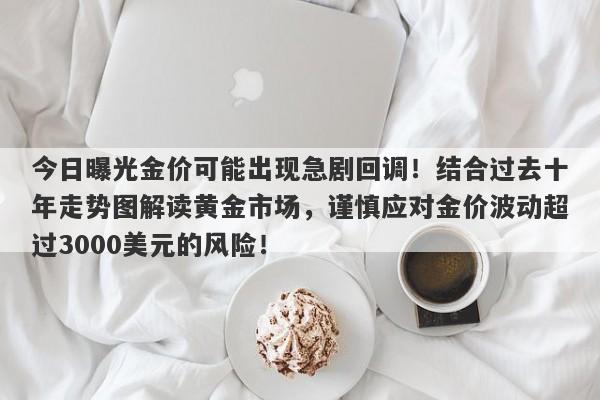 今日曝光金价可能出现急剧回调！结合过去十年走势图解读黄金市场，谨慎应对金价波动超过3000美元的风险！